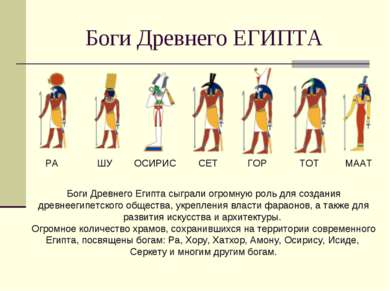 Боги Древнего ЕГИПТА

РА ШУ ОСИРИС СЕТ ГОР ТОТ МААТ

Боги Древнего Египта сыграли огромную роль для создания древнеегипетского общества, укрепления власти фараонов, а также для развития искусства и архитектуры.
Огромное количество храмов, сохранившихся на территории современного Египта, посвящены богам: Ра, Хору, Хатхор, Амону, Осирису, Исиде, Серкету и многим другим богам.